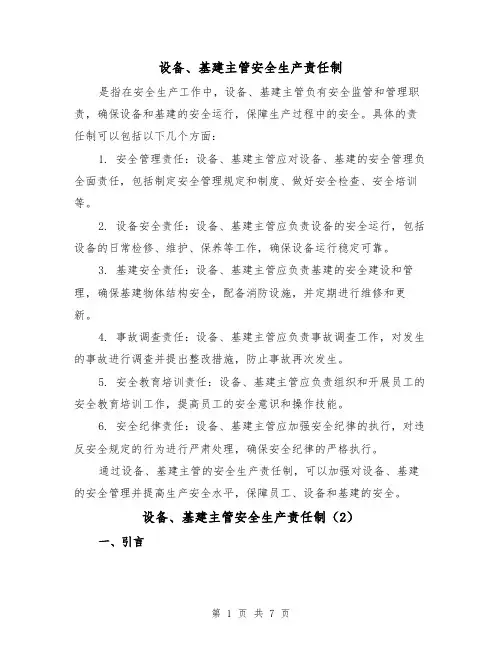 设备、基建主管安全生产责任制

是指在安全生产工作中，设备、基建主管负有安全监管和管理职责，确保设备和基建的安全运行，保障生产过程中的安全。具体的责任制可以包括以下几个方面：

1. 安全管理责任：设备、基建主管应对设备、基建的安全管理负全面责任，包括制定安全管理规定和制度、做好安全检查、安全培训等。

2. 设备安全责任：设备、基建主管应负责设备的安全运行，包括设备的日常检修、维护、保养等工作，确保设备运行稳定可靠。

3. 基建安全责任：设备、基建主管应负责基建的安全建设和管理，确保基建物体结构安全，配备消防设施，并定期进行维修和更新。

4. 事故调查责任：设备、基建主管应负责事故调查工作，对发生的事故进行调查并提出整改措施，防止事故再次发生。

5. 安全教育培训责任：设备、基建主管应负责组织和开展员工的安全教育培训工作，提高员工的安全意识和操作技能。

6. 安全纪律责任：设备、基建主管应加强安全纪律的执行，对违反安全规定的行为进行严肃处理，确保安全纪律的严格执行。

通过设备、基建主管的安全生产责任制，可以加强对设备、基建的安全管理并提高生产安全水平，保障员工、设备和基建的安全。

设备、基建主管安全生产责任制（2）

一、引言

第 1 页 共 7 页